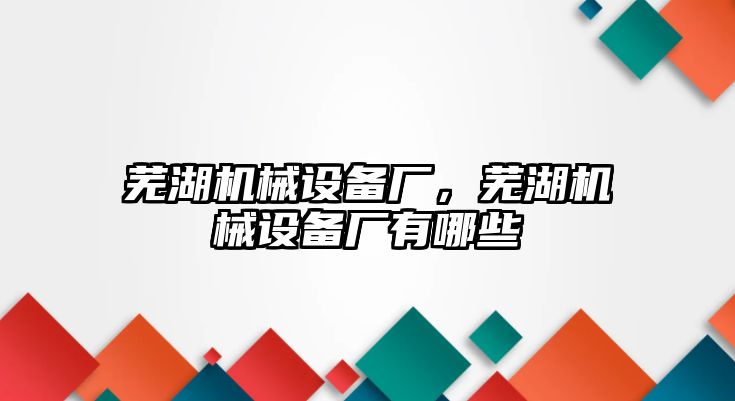 芜湖机械设备厂，芜湖机械设备厂有哪些